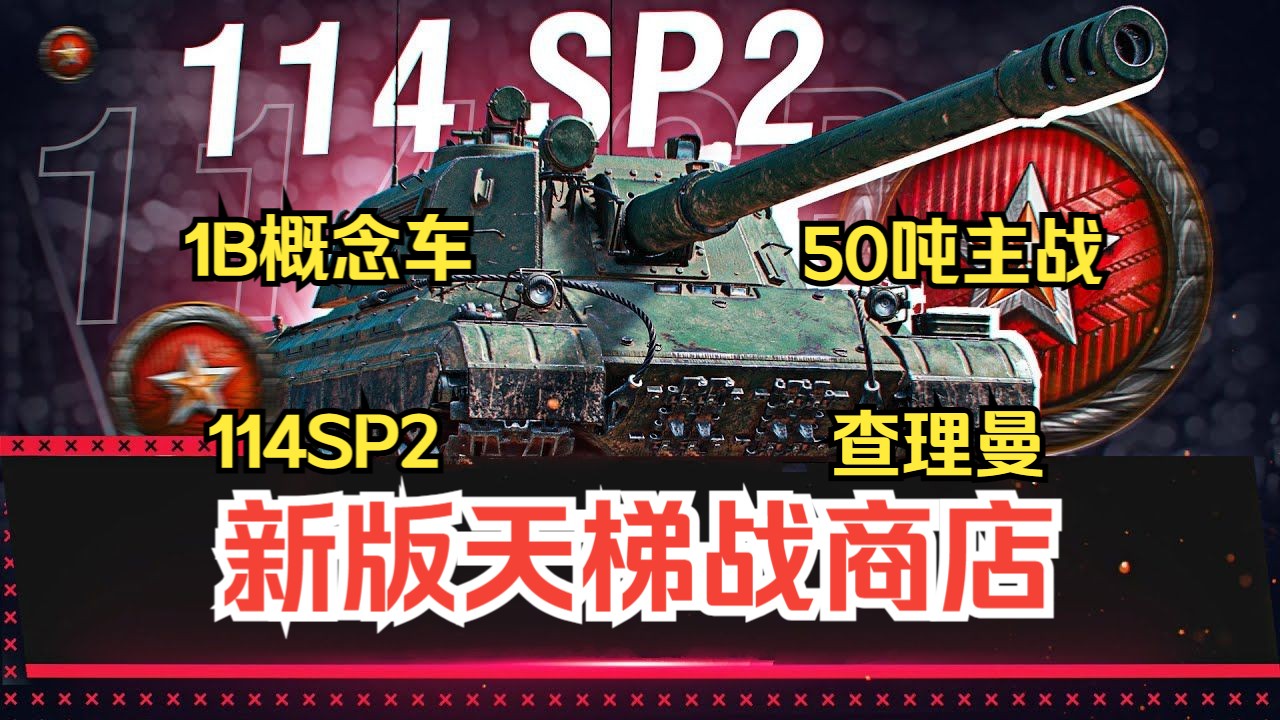 114 SP2

1B概念车

50吨主战

114SP2

查理曼

新版天梯战商店